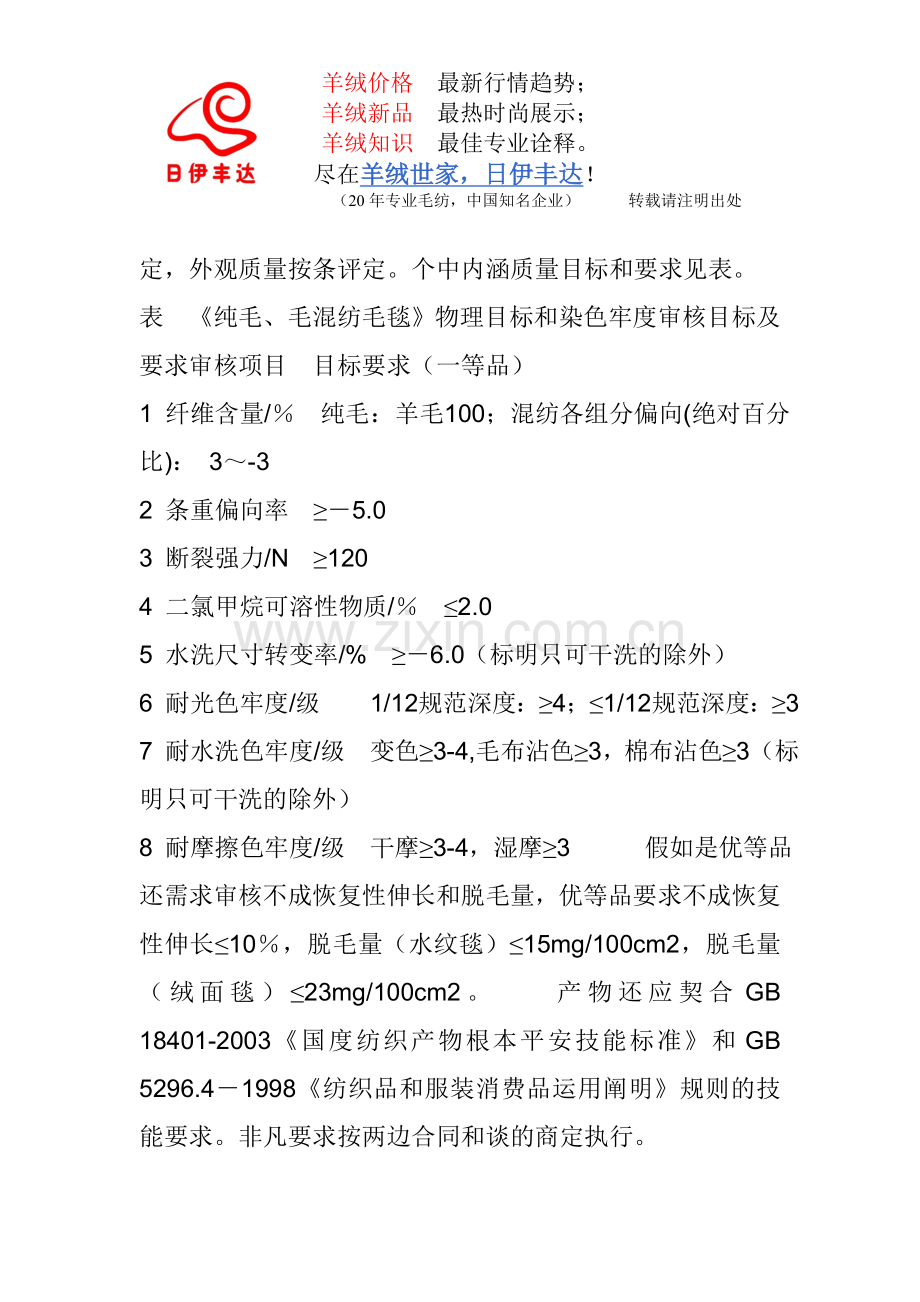 日伊丰达

羊绒价格 最新行情趋势；
羊绒新品 最热时尚展示；
羊绒知识 最佳专业诠释。
尽在羊绒世家，日伊丰达！
（20年专业毛纺，中国知名企业） 转载请注明出处

定，外观质量按条评定。个中内涵质量目标和要求见表。

表 《纯毛、毛混纺毛毯》物理目标和染色牢度审核目标及要求审核项目 目标要求（一等品）

1 纤维含量/% 纯毛：羊毛100；混纺各组分偏向(绝对百分比)： 3～-3

2 条重偏向率 ≥－5.0

3 断裂强力/N ≥120

4 二氯甲烷可溶性物质/% ≤2.0

5 水洗尺寸转变率/% ≥－6.0（标明只可干洗的除外）

6 耐光色牢度/级 1/12规范深度：≥4；≤1/12规范深度：≥3

7 耐水洗色牢度/级 变色≥3-4,毛布沾色≥3，棉布沾色≥3（标明只可干洗的除外）

8 耐摩擦色牢度/级 干摩≥3-4，湿摩≥3 假如是优等品还需求审核不成恢复性伸长和脱毛量，优等品要求不成恢复性伸长≤10％，脱毛量（水纹毯）≤15mg/100cm2，脱毛量（绒面毯）≤23mg/100cm2。 产物还应契合GB 18401-2003《国度纺织产物根本平安技能标准》和GB 5296.4－1998《纺织品和服装消费品运用阐明》规则的技能要求。非凡要求按两边合同和谈的商定执行。

www.zixin.com.cn